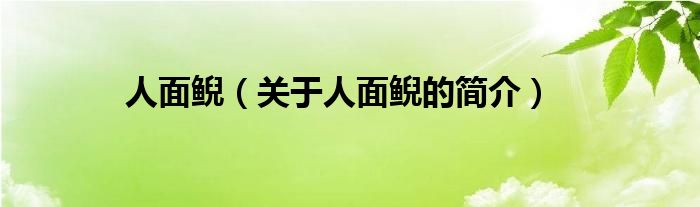 人面鲵（关于人面鲵的简介）